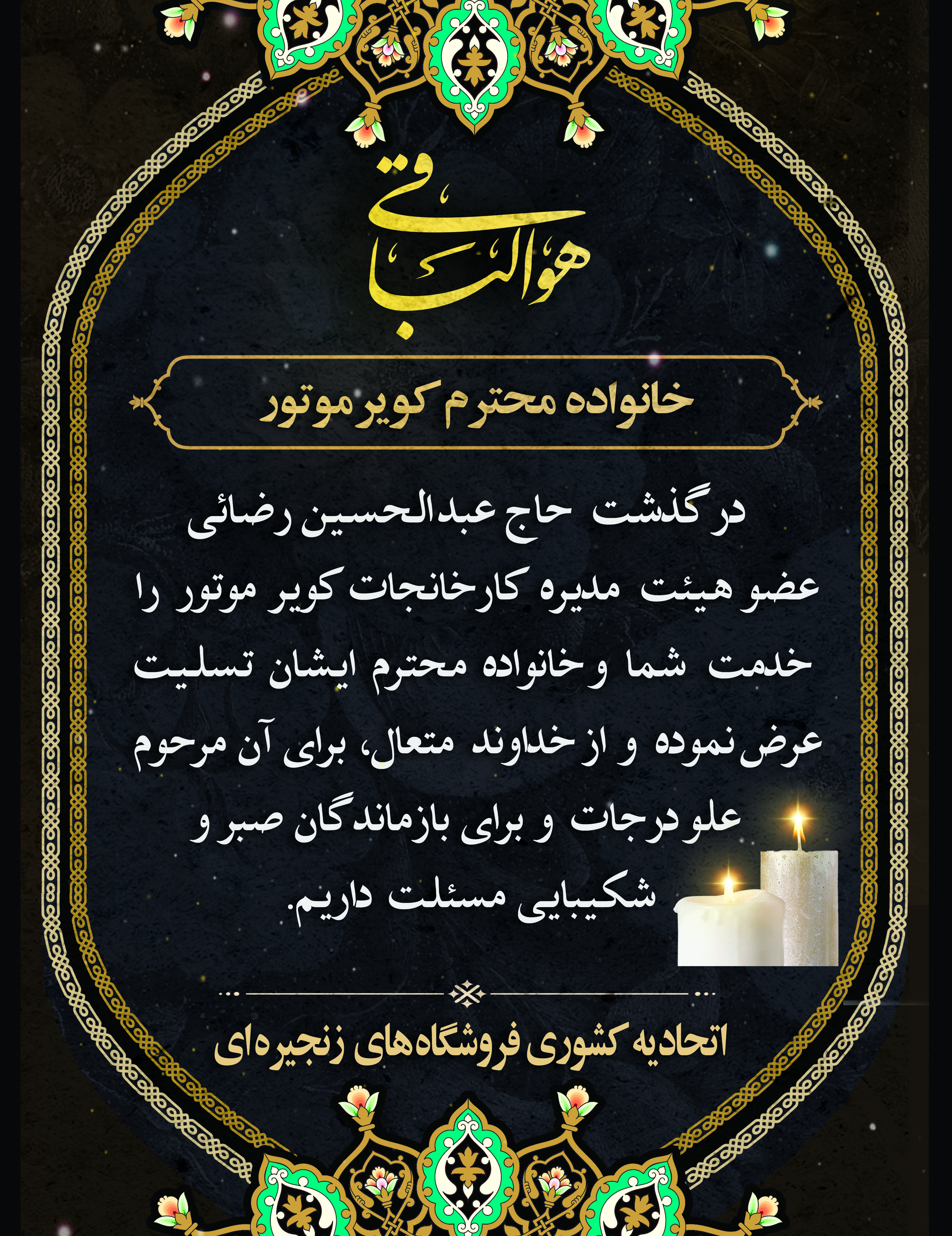 هوالباقی

خانواده محترم کویر موتور

درگذشت حاج عبدالحسین رضائی عضو هیئت مدیره کارخانجات کویر موتور را خدمت شما و خانواده محترم ایشان تسلیت عرض نموده و از خداوند متعال، برای آن مرحوم علو درجات و برای بازماندگان صبر و شکیبایی مسئلت داریم.

اتحادیه کشوری فروشگاه‌های زنجیره‌ای